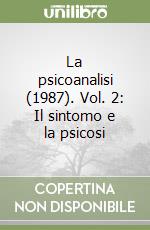 unilibro

La psicoanalisi (1987). Vol. 2: Il sintomo e la psicosi

COPERTINA NON DISPONIBILE